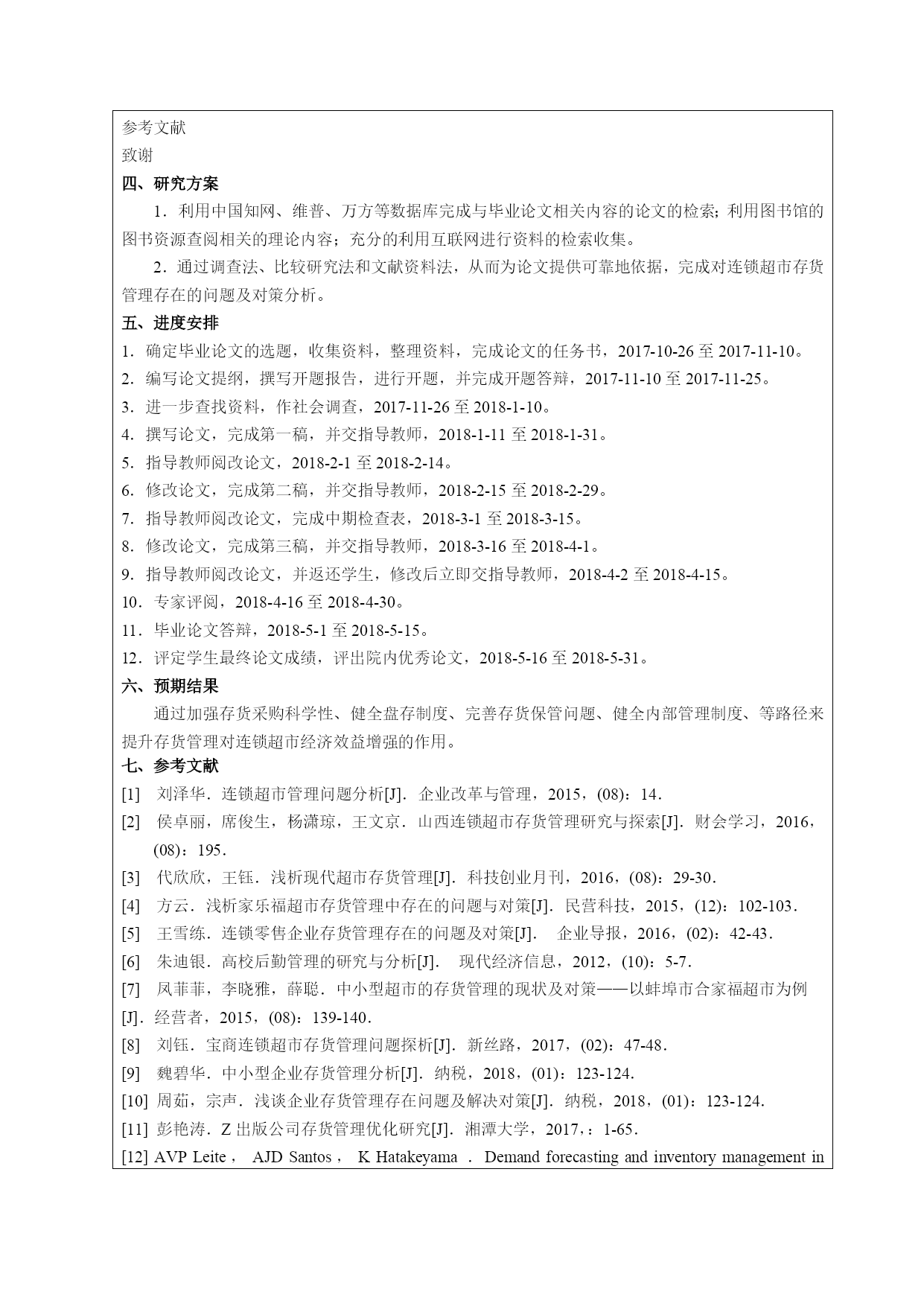 参考文献
致谢
四、研究方案
1．利用中国知网、维普、万方等数据库完成与毕业论文相关内容的论文的检索；利用图书馆的图书资源查阅相关的理论内容；充分的利用互联网进行资料的检索收集。
2．通过调查法、比较研究法和文献资料法，从而为论文提供可靠地依据，完成对连锁超市存货管理存在的问题及对策分析。
五、进度安排
1．确定毕业论文的选题，收集资料，整理资料，完成论文的任务书，2017-10-26 至 2017-11-10。
2．编写论文提纲，撰写开题报告，进行开题，并完成开题答辩，2017-11-10 至 2017-11-25。
3．进一步查找资料，作社会调查，2017-11-26 至 2018-1-10。
4．撰写论文，完成第一稿，并交指导教师，2018-1-11 至 2018-1-31。
5．指导教师阅改论文，2018-2-1 至 2018-2-14。
6．修改论文，完成第二稿，并交指导教师，2018-2-15 至 2018-2-29。
7．指导教师阅改论文，完成中期检查表，2018-3-1 至 2018-3-15。
8．修改论文，完成第三稿，并交指导教师，2018-3-16 至 2018-4-1。
9．指导教师阅改论文，并返还学生，修改后立即交指导教师，2018-4-2 至 2018-4-15。
10．专家评阅，2018-4-16 至 2018-4-30。
11．毕业论文答辩，2018-5-1 至 2018-5-15。
12．评定学生最终论文成绩，评出院内优秀论文，2018-5-16 至 2018-5-31。
六、预期结果
通过加强存货采购科学性、健全盘存制度、完善存货保管问题、健全内部管理制度、等路径来提升存货管理对连锁超市经济效益增强的作用。
七、参考文献
[1] 刘泽华．连锁超市管理问题分析[J]．企业改革与管理，2015，(08)：14．
[2] 侯卓丽，席俊生，杨潇琼，王文京．山西连锁超市存货管理研究与探索[J]．财会学习，2016，(08)：195．
[3] 代欣欣，王钰．浅析现代超市存货管理[J]．科技创业月刊，2016，(08)：29-30．
[4] 方云．浅析家乐福超市存货管理中存在的问题与对策[J]．民营科技，2015，(12)：102-103．
[5] 王雪练．连锁零售企业存货管理存在的问题及对策[J]． 企业导报，2016，(02)：42-43．
[6] 朱迪银．高校后勤管理的研究与分析[J]． 现代经济信息，2012，(10)：5-7．
[7] 凤菲菲，李晓雅，薛聪．中小型超市的存货管理的现状及对策——以蚌埠市合家福超市为例[J]．经营者，2015，(08)：139-140．
[8] 刘钰．宝商连锁超市存货管理问题探析[J]．新丝路，2017，(02)：47-48．
[9] 魏碧华．中小型企业存货管理分析[J]．纳税，2018，(01)：123-124．
[10] 周茹，宗声．浅谈企业存货管理存在问题及解决对策[J]．纳税，2018，(01)：123-124．
[11] 彭艳涛．Z 出版公司存货管理优化研究[J]．湘潭大学，2017，：1-65．
[12] AVP Leite， AJD Santos， K Hatakeyama ．Demand forecasting and inventory management in